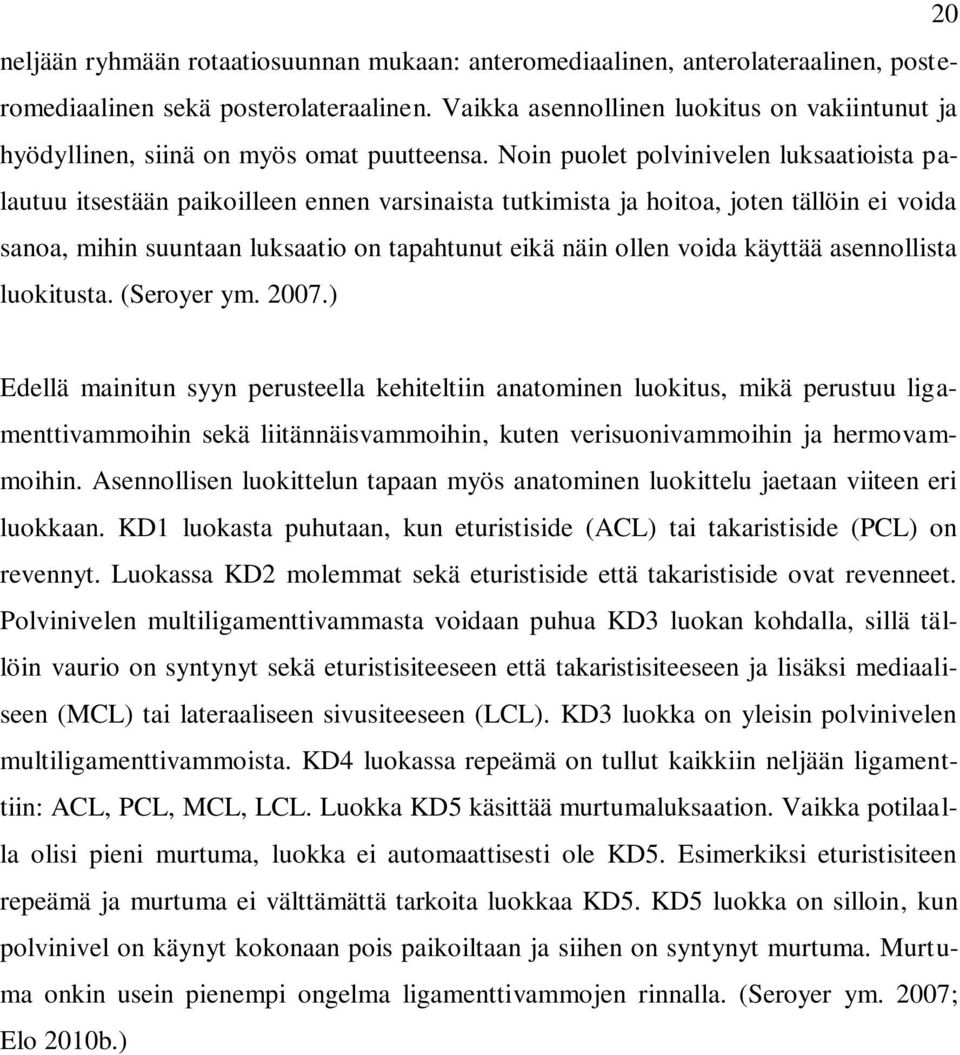 20

neljään ryhmään rotaatiosuunnan mukaan: anteromediaalinen, anterolateraalinen, posteromediaalinen sekä posterolateraalinen. Vaikka asennollinen luokitus on vakiintunut ja hyödyllinen, siinä on myös omat puutteensa. Noin puolet polvinivelen luksaatioista palautuu itsestään paikoilleen ennen varsinaista tutkimista ja hoitoa, joten tällöin ei voida sanoa, mihin suuntaan luksaatio on tapahtunut eikä näin ollen voida käyttää asennollista luokitusta. (Seroyer ym. 2007.)

Edellä mainitun syyn perusteella kehiteltiin anatominen luokitus, mikä perustuu ligamenttivammoihin sekä liitännäisvammoihin, kuten verisuonivammoihin ja hermovammoihin. Asennollisen luokittelun tapaan myös anatominen luokittelu jaetaan viiteen eri luokkaan. KD1 luokasta puhutaan, kun eturistiside (ACL) tai takaristiside (PCL) on revennyt. Luokassa KD2 molemmat sekä eturistiside että takaristiside ovat revenneet. Polvinivelen multiligamenttivammasta voidaan puhua KD3 luokan kohdalla, sillä tällöin vaurio on syntynyt sekä eturistisiteeseen että takaristisiteeseen ja lisäksi mediaaliseen (MCL) tai lateraaliseen sivusiteeseen (LCL). KD3 luokka on yleisin polvinivelen multiligamenttivammoista. KD4 luokassa repeämä on tullut kaikkiin neljään ligamenttiin: ACL, PCL, MCL, LCL. Luokka KD5 käsittää murtumaluksaation. Vaikka potilaalla olisi pieni murtuma, luokka ei automaattisesti ole KD5. Esimerkiksi eturistisiteen repeämä ja murtuma ei välttämättä tarkoita luokkaa KD5. KD5 luokka on silloin, kun polvinivel on käynyt kokonaan pois paikoiltaan ja siihen on syntynyt murtuma. Murtuma onkin usein pienempi ongelma ligamenttivammojen rinnalla. (Seroyer ym. 2007; Elo 2010b.)